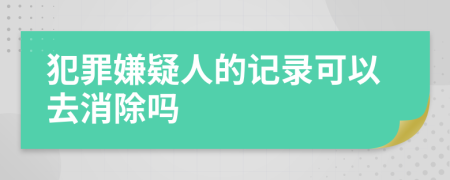 犯罪嫌疑人的记录可以去消除吗